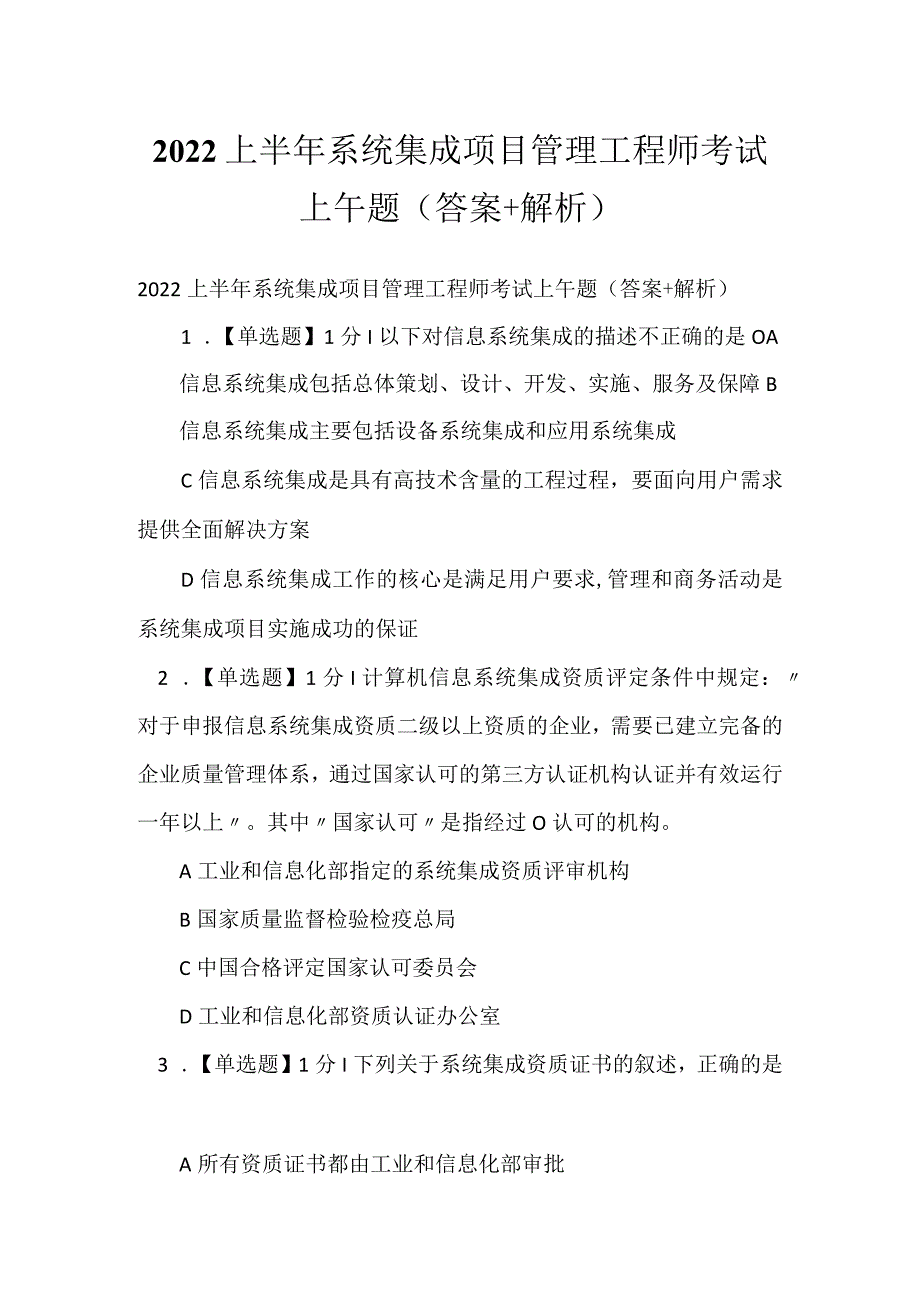 2022上半年系统集成项目管理工程师考试上午题（答案+解析）

2022上半年系统集成项目管理工程师考试上午题（答案+解析）

1．【单选题】1分I以下对信息系统集成的描述不正确的是OA信息系统集成包括总体策划、设计、开发、实施、服务及保障B信息系统集成主要包括设备系统集成和应用系统集成

C信息系统集成是具有高技术含量的工程过程，要面向用户需求提供全面解决方案

D信息系统集成工作的核心是满足用户要求,管理和商务活动是系统集成项目实施成功的保证

2．【单选题】1分I计算机信息系统集成资质评定条件中规定：〃对于申报信息系统集成资质二级以上资质的企业，需要已建立完备的企业质量管理体系，通过国家认可的第三方认证机构认证并有效运行一年以上〃。其中〃国家认可〃是指经过O认可的机构。

A工业和信息化部指定的系统集成资质评审机构

B国家质量监督检验检疫总局

C中国合格评定国家认可委员会

D工业和信息化部资质认证办公室

3．【单选题】1分I下列关于系统集成资质证书的叙述，正确的是

A所有资质证书都由工业和信息化部审批